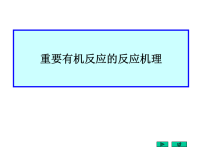 重要有机反应的反应机理